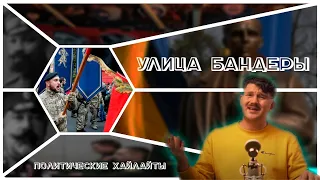 УЛИЦА БАНДЕРЫ

ПОЛИТИЧЕСКИЕ ХАЙЛАЙТЫ